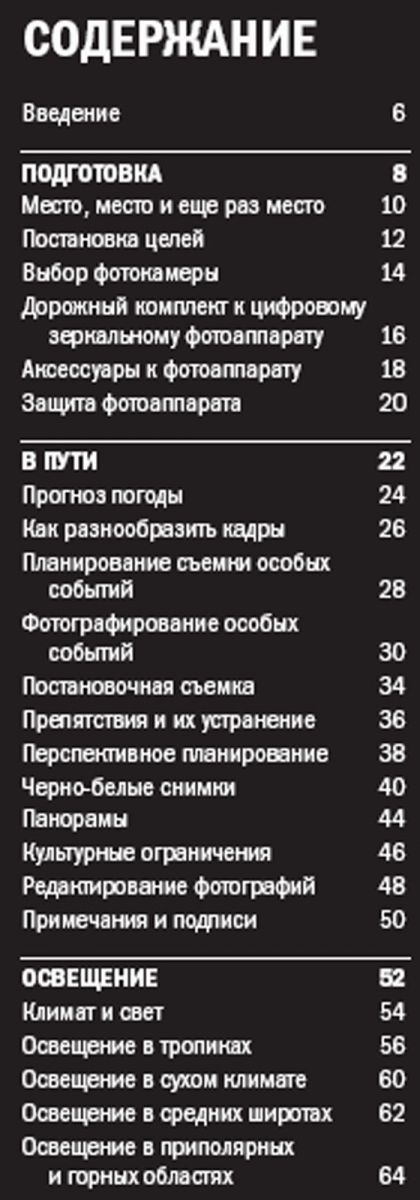 СОДЕРЖАНИЕ

Введение 6

ПОДГОТОВКА 8
Место, место и еще раз место 10
Постановка целей 12
Выбор фотокамеры 14
Дорожный комплект к цифровому зеркальному фотоаппарату 16
Аксессуары к фотоаппарату 18
Защита фотоаппарата 20

В ПУТИ 22
Прогноз погоды 24
Как разнообразить кадры 26
Планирование съемки особых событий 28
Фотографирование особых событий 30
Постановочная съемка 34
Препятствия и их устранение 36
Перспективное планирование 38
Черно-белые снимки 40
Панорамы 44
Культурные ограничения 46
Редактирование фотографий 48
Примечания и подписи 50

ОСВЕЩЕНИЕ 52
Климат и свет 54
Освещение в тропиках 56
Освещение в сухом климате 60
Освещение в средних широтах 62
Освещение в приполярных и горных областях 64